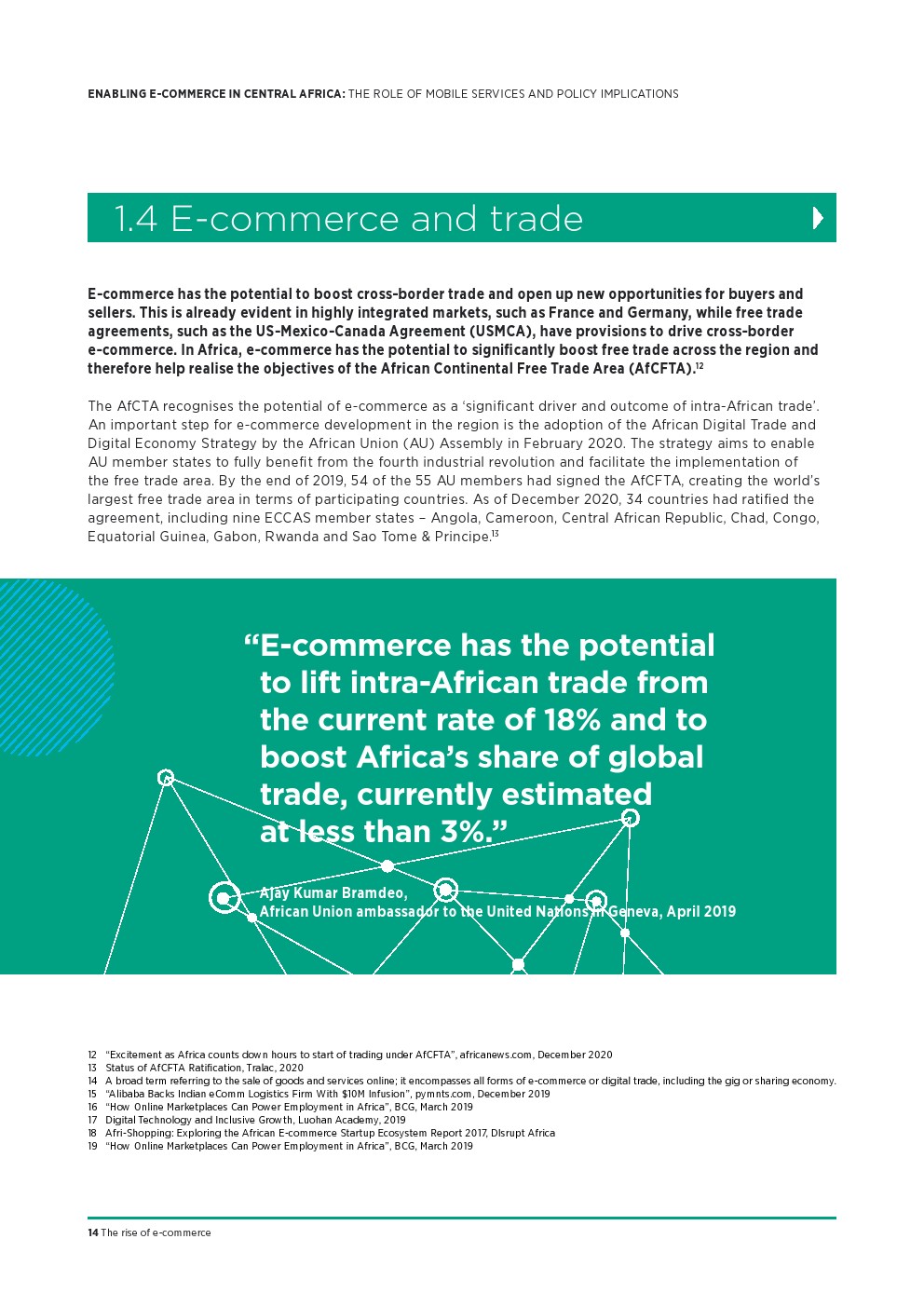 ENABLING E-COMMERCE IN CENTRAL AFRICA: THE ROLE OF MOBILE SERVICES AND POLICY IMPLICATIONS

1.4 E-commerce and trade

E-commerce has the potential to boost cross-border trade and open up new opportunities for buyers and sellers. This is already evident in highly integrated markets, such as France and Germany, while free trade agreements, such as the US-Mexico-Canada Agreement (USMCA), have provisions to drive cross-border e-commerce. In Africa, e-commerce has the potential to significantly boost free trade across the region and therefore help realise the objectives of the African Continental Free Trade Area (AfCFTA).$^{12}$

The AfCTA recognises the potential of e-commerce as a 'significant driver and outcome of intra-African trade'. An important step for e-commerce development in the region is the adoption of the African Digital Trade and Digital Economy Strategy by the African Union (AU) Assembly in February 2020. The strategy aims to enable AU member states to fully benefit from the fourth industrial revolution and facilitate the implementation of the free trade area. By the end of 2019, 54 of the 55 AU members had signed the AfCFTA, creating the world's largest free trade area in terms of participating countries. As of December 2020, 34 countries had ratified the agreement, including nine ECCAS member states – Angola, Cameroon, Central African Republic, Chad, Congo, Equatorial Guinea, Gabon, Rwanda and Sao Tome & Principe.$^{13}$

"E-commerce has the potential to lift intra-African trade from the current rate of 18% and to boost Africa's share of global trade, currently estimated at less than 3%."

Ajay Kumar Bramdeo,
African Union ambassador to the United Nations in Geneva, April 2019

12 "Excitement as Africa counts down hours to start of trading under AfCFTA", africanews.com, December 2020
13 Status of AfCFTA Ratification, Tralac, 2020
14 A broad term referring to the sale of goods and services online; it encompasses all forms of e-commerce or digital trade, including the gig or sharing economy.
15 "Alibaba Backs Indian eComm Logistics Firm With $10M Infusion", pymnts.com, December 2019
16 "How Online Marketplaces Can Power Employment in Africa", BCG, March 2019
17 Digital Technology and Inclusive Growth, Luohan Academy, 2019
18 Afri-Shopping: Exploring the African E-commerce Startup Ecosystem Report 2017, Disrupt Africa
19 "How Online Marketplaces Can Power Employment in Africa", BCG, March 2019

14 The rise of e-commerce